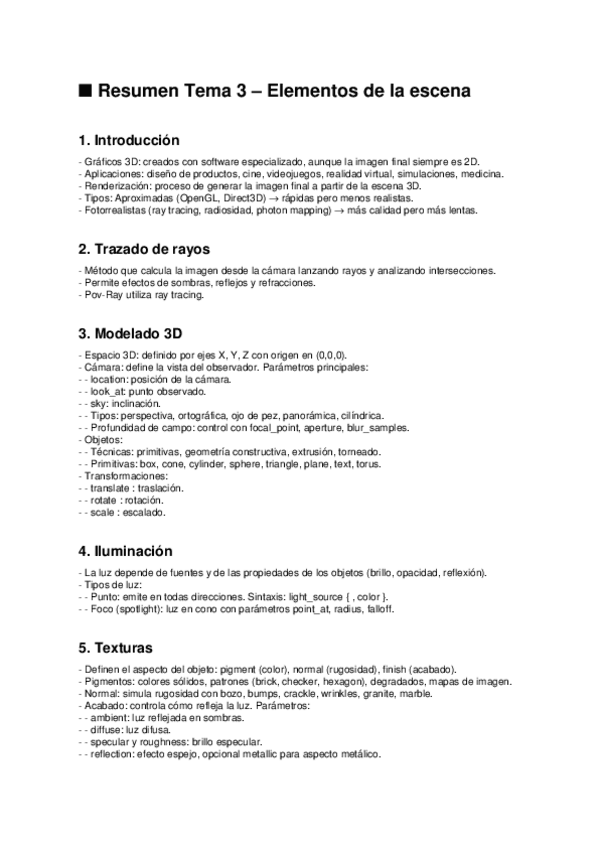 ■ Resumen Tema 3 – Elementos de la escena

1. Introducción

- Gráficos 3D: creados con software especializado, aunque la imagen final siempre es 2D.
- Aplicaciones: diseño de productos, cine, videojuegos, realidad virtual, simulaciones, medicina.
- Renderización: proceso de generar la imagen final a partir de la escena 3D.
- Tipos: Aproximadas (OpenGL, Direct3D) → rápidas pero menos realistas.
- Fotorrealistas (ray tracing, radiosidad, photon mapping) → más calidad pero más lentas.

2. Trazado de rayos

- Método que calcula la imagen desde la cámara lanzando rayos y analizando intersecciones.
- Permite efectos de sombras, reflejos y refracciones.
- Pov-Ray utiliza ray tracing.

3. Modelado 3D

- Espacio 3D: definido por ejes X, Y, Z con origen en (0,0,0).
- Cámara: define la vista del observador. Parámetros principales:
- - location: posición de la cámara.
- - look_at: punto observado.
- - sky: inclinación.
- - Tipos: perspectiva, ortográfica, ojo de pez, panorámica, cilíndrica.
- - Profundidad de campo: control con focal_point, aperture, blur_samples.
- Objetos:
- - Técnicas: primitivas, geometría constructiva, extrusión, torneado.
- - Primitivas: box, cone, cylinder, sphere, triangle, plane, text, torus.
- Transformaciones:
- - translate : traslación.
- - rotate : rotación.
- - scale : escalado.

4. Iluminación

- La luz depende de fuentes y de las propiedades de los objetos (brillo, opacidad, reflexión).
- Tipos de luz:
- - Punto: emite en todas direcciones. Sintaxis: light_source { , color }.
- - Foco (spotlight): luz en cono con parámetros point_at, radius, falloff.

5. Texturas

- Definen el aspecto del objeto: pigment (color), normal (rugosidad), finish (acabado).
- Pigmentos: colores sólidos, patrones (brick, checker, hexagon), degradados, mapas de imagen.
- Normal: simula rugosidad con bozo, bumps, crackle, wrinkles, granite, marble.
- Acabado: controla cómo refleja la luz. Parámetros:
- - ambient: luz reflejada en sombras.
- - diffuse: luz difusa.
- - specular y roughness: brillo especular.
- - reflection: efecto espejo, opcional metallic para aspecto metálico.